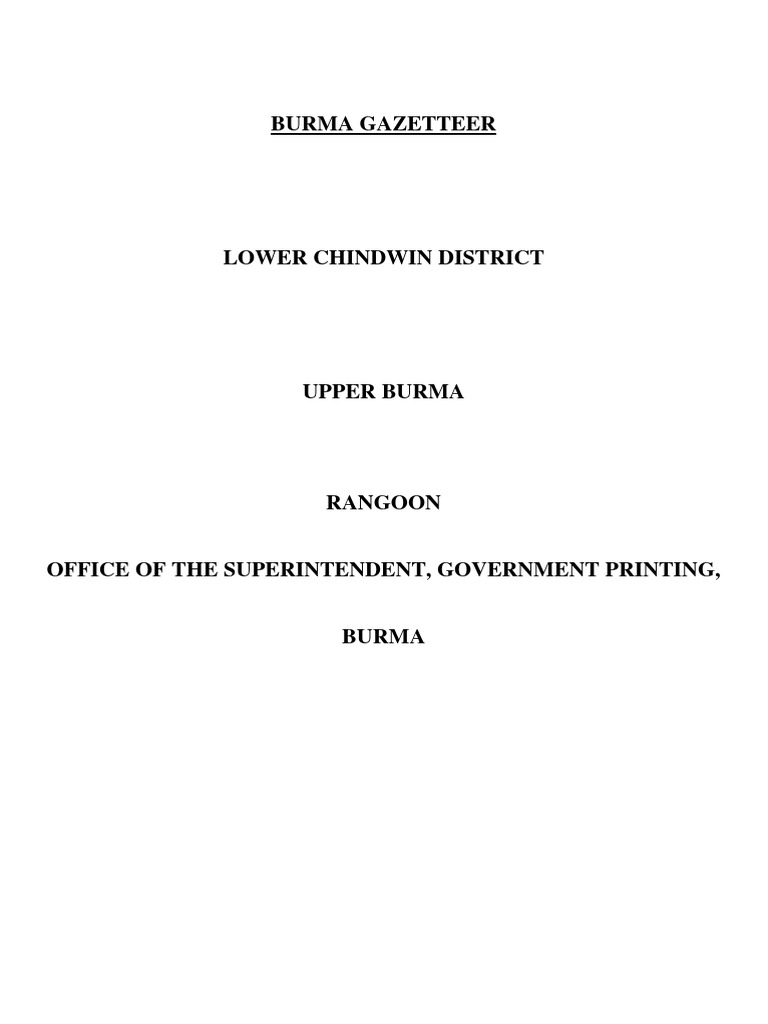 BURMA GAZETTEER

LOWER CHINDWIN DISTRICT

UPPER BURMA

RANGOON

OFFICE OF THE SUPERINTENDENT, GOVERNMENT PRINTING,

BURMA